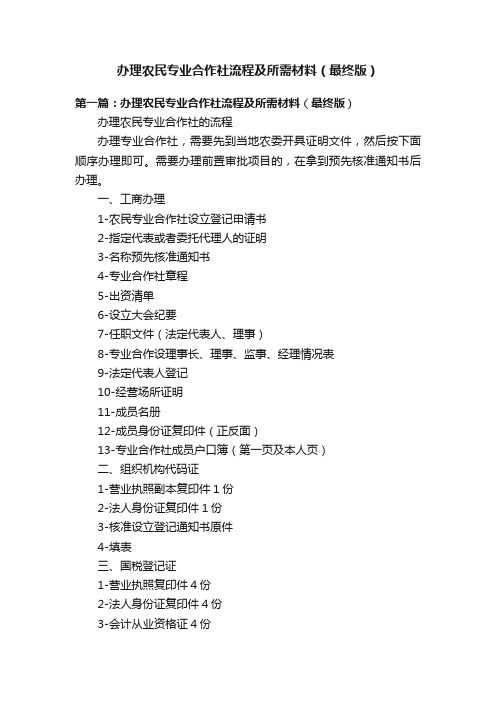 办理农民专业合作社流程及所需材料（最终版）

第一篇：办理农民专业合作社流程及所需材料（最终版）

办理农民专业合作社的流程

办理专业合作社，需要先到当地农委开具证明文件，然后按下面顺序办理即可。需要办理前置审批项目的，在拿到预先核准通知书后办理。

一、工商办理

1-农民专业合作社设立登记申请书

2-指定代表或者委托代理人的证明

3-名称预先核准通知书

4-专业合作社章程

5-出资清单

6-设立大会纪要

7-任职文件（法定代表人、理事）

8-专业合作设理事长、理事、监事、经理情况表

9-法定代表人登记

10-经营场所证明

11-成员名册

12-成员身份证复印件（正反面）

13-专业合作社成员户口簿（第一页及本人页）

二、组织机构代码证

1-营业执照副本复印件 1 份

2-法人身份证复印件 1 份

3-核准设立登记通知书原件

4-填表

三、国税登记证

1-营业执照复印件 4 份

2-法人身份证复印件 4 份

3-会计从业资格证 4 份